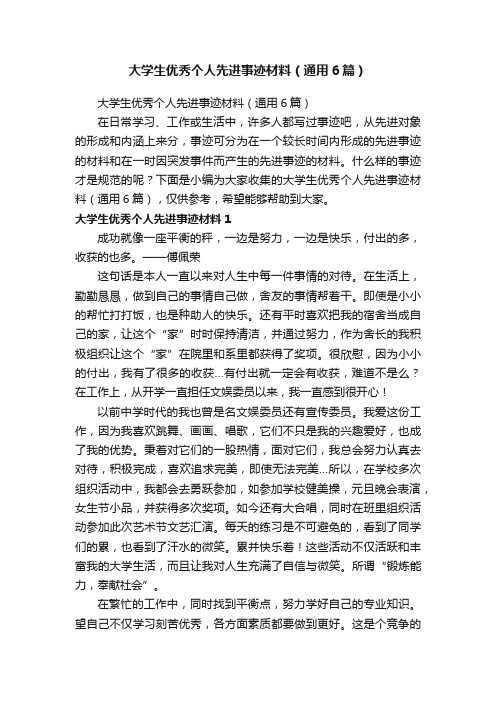 大学生优秀个人先进事迹材料（通用6篇）

大学生优秀个人先进事迹材料（通用6篇）

在日常学习、工作或生活中，许多人都写过事迹吧，从先进对象的形成和内涵上来分，事迹可分为在一个较长时间内形成的先进事迹的材料和在一时因突发事件而产生的先进事迹的材料。什么样的事迹才是规范的呢？下面是小编为大家收集的大学生优秀个人先进事迹材料（通用6篇），仅供参考，希望能够帮助到大家。

大学生优秀个人先进事迹材料1

成功就像一座平衡的秤，一边是努力，一边是快乐，付出的多，收获的也多。——傅佩荣

这句话是本人一直以来对人生中每一件事情的对待。在生活上，勤勤恳恳，做到自己的事情自己做，舍友的事情帮着干。即使是小小的帮忙打打饭，也是种助人的快乐。还有平时喜欢把我的宿舍当成自己的家，让这个“家”时时保持清洁，并通过努力，作为舍长的我积极组织让这个“家”在院里和系里都获得了奖项。很欣慰，因为小小的付出，我有了很多的收获…有付出就一定会有收获，难道不是么？在工作上，从开学一直担任文娱委员以来，我一直感到很开心！

以前中学时代的我也曾是名文娱委员还有宣传委员。我爱这份工作，因为我喜欢跳舞、画画、唱歌，它们不只是我的兴趣爱好，也成了我的优势。秉着对它们的一股热情，面对它们，我总会努力认真去对待，积极完成，喜欢追求完美，即使无法完美…所以，在学校多次组织活动中，我都会去勇跃参加，如参加学校健美操，元旦晚会表演，女生节小品，并获得多次奖项。如今还有大合唱，同时在班里组织活动参加此次艺术节文艺汇演。每天的练习是不可避免的，看到了同学们的累，也看到了汗水的微笑。累并快乐着！这些活动不仅活跃和丰富我的大学生活，而且让我对人生充满了自信与微笑。所谓“锻炼能力，奉献社会”。

在繁忙的工作中，同时找到平衡点，努力学好自己的专业知识。望自己不仅学习刻苦优秀，各方面素质都要做到更好。这是个竞争的